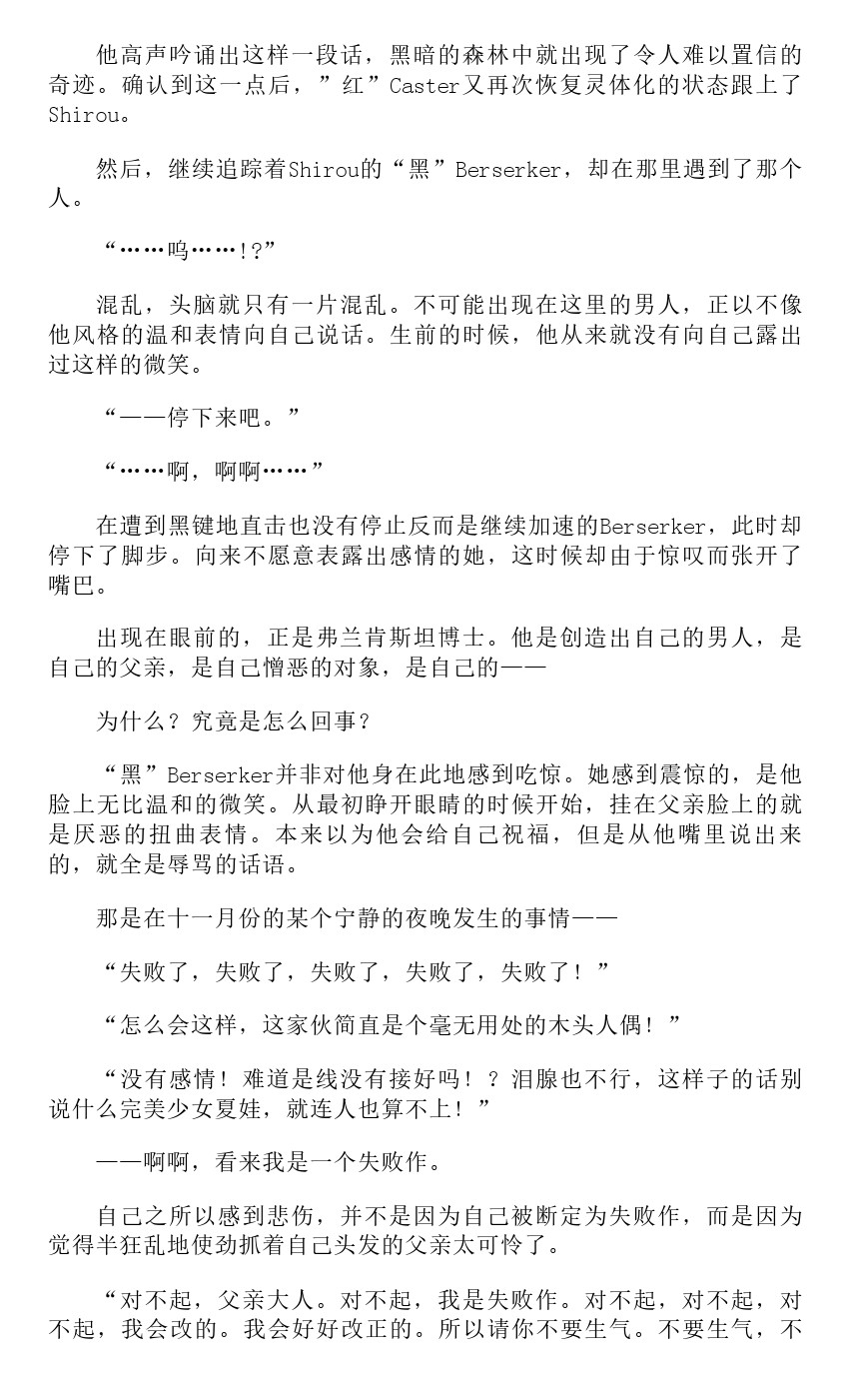 他高声吟诵出这样一段话，黑暗的森林中就出现了令人难以置信的奇迹。确认到这一点后，”红”Caster又再次恢复灵体化的状态跟上了Shirou。

然后，继续追踪着Shirou的“黑”Berserker，却在那里遇到了那个人。

“……呜……!?”

混乱，头脑就只有一片混乱。不可能出现在这里的男人，正以不像他风格的温和表情向自己说话。生前的时候，他从来就没有向自己露出过这样的微笑。

“——停下来吧。”

“……啊，啊啊……”

在遭到黑键地直击也没有停止反而是继续加速的Berserker，此时却停下了脚步。向来不愿意表露出感情的她，这时候却由于惊叹而张开了嘴巴。

出现在眼前的，正是弗兰肯斯坦博士。他是创造出自己的男人，是自己的父亲，是自己憎恶的对象，是自己的——

为什么？究竟是怎么回事？

“黑”Berserker并非对他身在此地感到吃惊。她感到震惊的，是他脸上无比温和的微笑。从最初睁开眼睛的时候开始，挂在父亲脸上的就是厌恶的扭曲表情。本来以为他会给自己祝福，但是从他嘴里说出来的，就全是辱骂的话语。

那是在十一月份的某个宁静的夜晚发生的事情——

“失败了，失败了，失败了，失败了，失败了！”

“怎么会这样，这家伙简直是个毫无用处的木头人偶！”

“没有感情！难道是线没有接好吗！？泪腺也不行，这样子的话别说什么完美少女夏娃，就连人也算不上！”

——啊啊，看来我是一个失败作。

自己之所以感到悲伤，并不是因为自己被断定为失败作，而是因为觉得半狂乱地使劲抓着自己头发的父亲太可怜了。

“对不起，父亲大人。对不起，我是失败作。对不起，对不起，对不起，我会改的。我会好好改正的。所以请你不要生气。不要生气，不